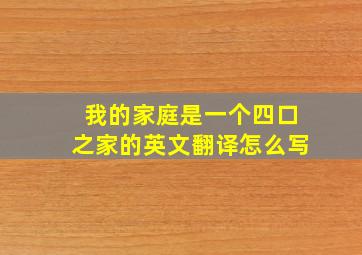 我的家庭是一个四口之家的英文翻译怎么写